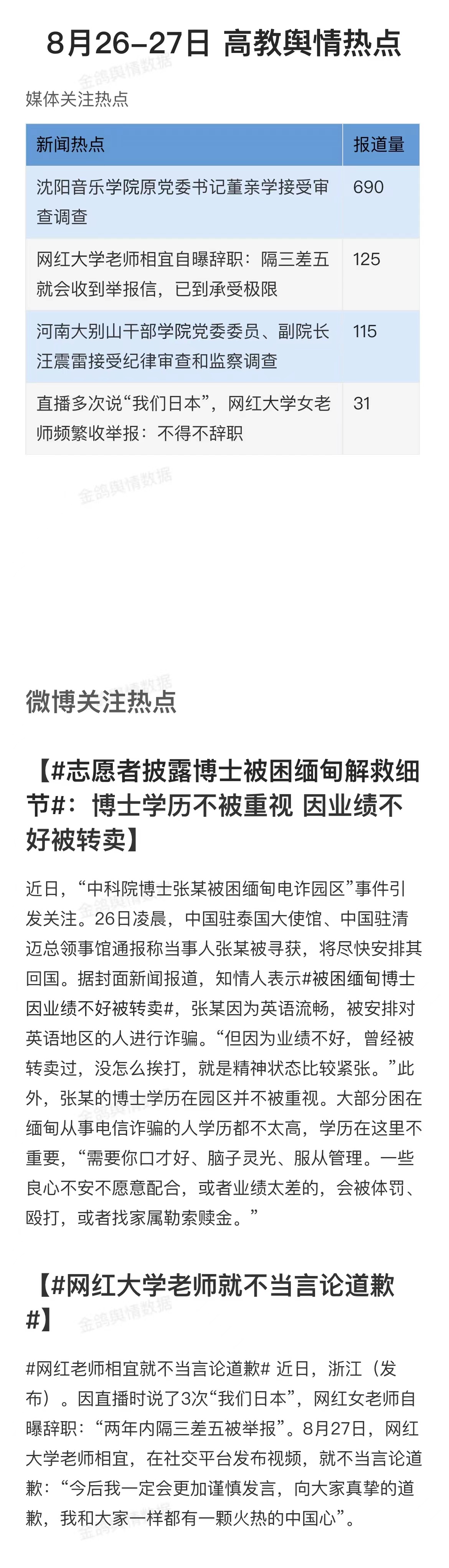 8月26-27日 高教舆情热点

媒体关注热点

| 新闻热点 | 报道量 |
|---|---|
| 沈阳音乐学院原党委书记董亲学接受审查调查 | 690 |
| 网红大学老师相宜自曝辞职：隔三差五就会收到举报信，已到承受极限 | 125 |
| 河南大别山干部学院党委委员、副院长汪震雷接受纪律审查和监察调查 | 115 |
| 直播多次说“我们日本”，网红大学女老师频繁收举报：不得不辞职 | 31 |

微博关注热点

【#志愿者披露博士被困缅甸解救细节#：博士学历不被重视 因业绩不好被转卖】

近日，“中科院博士张某被困缅甸电诈园区”事件引发关注。26日凌晨，中国驻泰国大使馆、中国驻清迈总领事馆通报称当事人张某被寻获，将尽快安排其回国。据封面新闻报道，知情人表示#被困缅甸博士因业绩不好被转卖#，张某因为英语流畅，被安排对英语地区的人进行诈骗。“但因为业绩不好，曾经被转卖过，没怎么挨打，就是精神状态比较紧张。”此外，张某的博士学历在园区并不被重视。大部分困在缅甸从事电信诈骗的人学历都不太高，学历在这里不重要，“需要你口才好、脑子灵光、服从管理。一些良心不安不愿意配合，或者业绩太差的，会被体罚、殴打，或者找家属勒索赎金。”

【#网红大学老师就不当言论道歉#】

#网红老师相宜就不当言论道歉# 近日，浙江（发布）。因直播时说了3次“我们日本”，网红女老师自曝辞职：“两年内隔三差五被举报”。8月27日，网红大学老师相宜，在社交平台发布视频，就不当言论道歉：“今后我一定会更加谨慎发言，向大家真挚的道歉，我和大家一样都有一颗火热的中国心”。

金鸽舆情数据